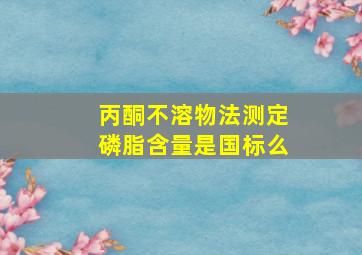 丙酮不溶物法测定磷脂含量是国标么